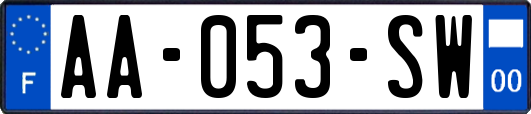 F
AA-053-SW
00